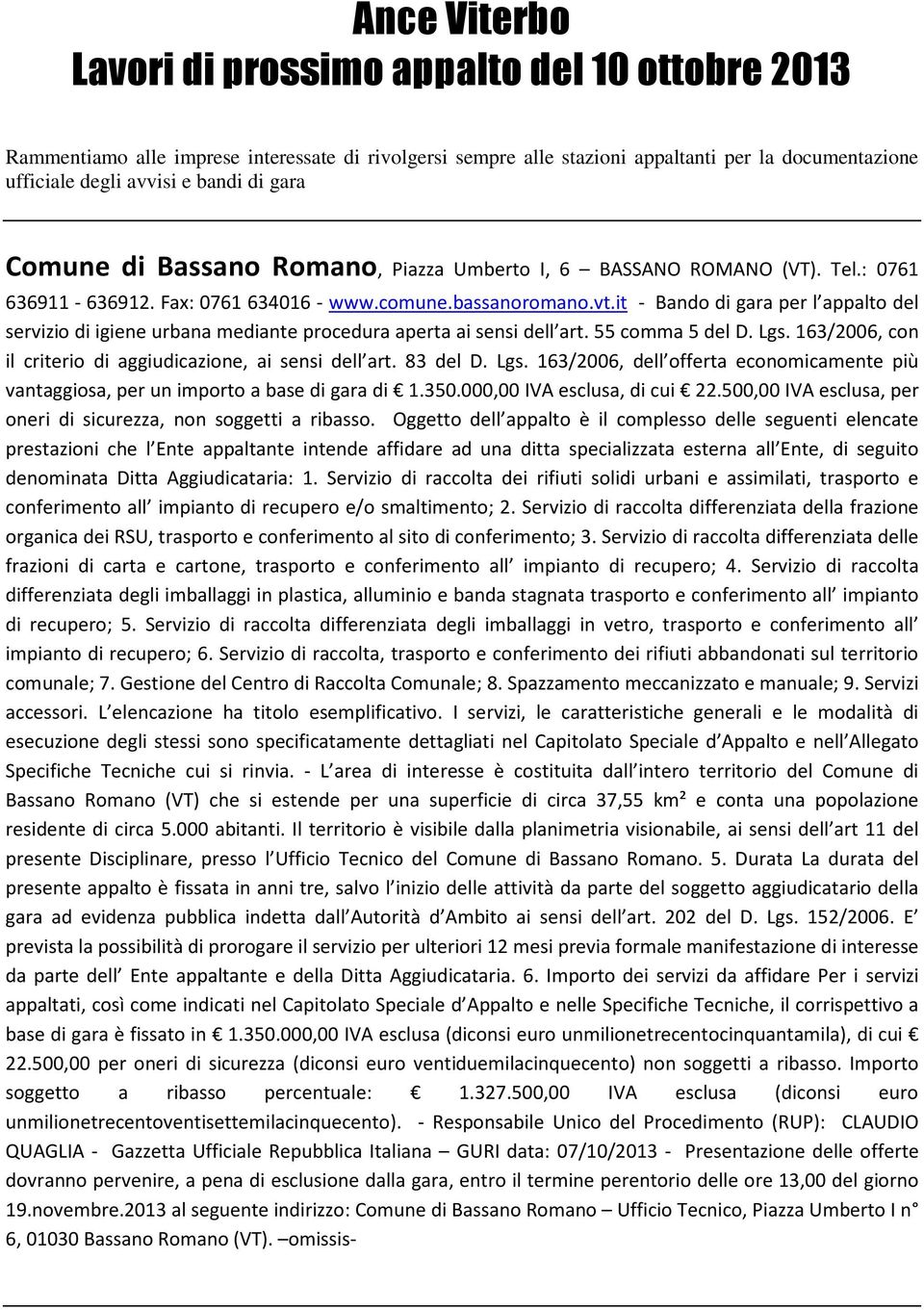 Ance Viterbo
Lavori di prossimo appalto del 10 ottobre 2013

Rammentiamo alle imprese interessate di rivolgersi sempre alle stazioni appaltanti per la documentazione ufficiale degli avvisi e bandi di gara

Comune di Bassano Romano, Piazza Umberto I, 6 – BASSANO ROMANO (VT). Tel.: 0761 636911 - 636912. Fax: 0761 634016 - www.comune.bassanoromano.vt.it - Bando di gara per l appalto del servizio di igiene urbana mediante procedura aperta ai sensi dell art. 55 comma 5 del D. Lgs. 163/2006, con il criterio di aggiudicazione, ai sensi dell art. 83 del D. Lgs. 163/2006, dell offerta economicamente più vantaggiosa, per un importo a base di gara di € 1.350.000,00 IVA esclusa, di cui € 22.500,00 IVA esclusa, per oneri di sicurezza, non soggetti a ribasso. Oggetto dell appalto è il complesso delle seguenti elencate prestazioni che l Ente appaltante intende affidare ad una ditta specializzata esterna all Ente, di seguito denominata Ditta Aggiudicataria: 1. Servizio di raccolta dei rifiuti solidi urbani e assimilati, trasporto e conferimento all impianto di recupero e/o smaltimento; 2. Servizio di raccolta differenziata della frazione organica dei RSU, trasporto e conferimento al sito di conferimento; 3. Servizio di raccolta differenziata delle frazioni di carta e cartone, trasporto e conferimento all impianto di recupero; 4. Servizio di raccolta differenziata degli imballaggi in plastica, alluminio e banda stagnata trasporto e conferimento all impianto di recupero; 5. Servizio di raccolta differenziata degli imballaggi in vetro, trasporto e conferimento all impianto di recupero; 6. Servizio di raccolta, trasporto e conferimento dei rifiuti abbandonati sul territorio comunale; 7. Gestione del Centro di Raccolta Comunale; 8. Spazzamento meccanizzato e manuale; 9. Servizi accessori. L elencazione ha titolo esemplificativo. I servizi, le caratteristiche generali e le modalità di esecuzione degli stessi sono specificatamente dettagliati nel Capitolato Speciale d Appalto e nell Allegato Specifiche Tecniche cui si rinvia. - L area di interesse è costituita dall intero territorio del Comune di Bassano Romano (VT) che si estende per una superficie di circa 37,55 km² e conta una popolazione residente di circa 5.000 abitanti. Il territorio è visibile dalla planimetria visionabile, ai sensi dell art 11 del presente Disciplinare, presso l Ufficio Tecnico del Comune di Bassano Romano. 5. Durata La durata del presente appalto è fissata in anni tre, salvo l inizio delle attività da parte del soggetto aggiudicatario della gara ad evidenza pubblica indetta dall Autorità d Ambito ai sensi dell art. 202 del D. Lgs. 152/2006. E prevista la possibilità di prorogare il servizio per ulteriori 12 mesi previa formale manifestazione di interesse da parte dell Ente appaltante e della Ditta Aggiudicataria. 6. Importo dei servizi da affidare Per i servizi appaltati, così come indicati nel Capitolato Speciale d Appalto e nelle Specifiche Tecniche, il corrispettivo a base di gara è fissato in € 1.350.000,00 IVA esclusa (diconsi euro unmilionetrecentocinquantamila), di cui € 22.500,00 per oneri di sicurezza (diconsi euro ventiduemilacinquecento) non soggetti a ribasso. Importo soggetto a ribasso percentuale: € 1.327.500,00 IVA esclusa (diconsi euro unmilionetrecentoventisettemilacinquecento). - Responsabile Unico del Procedimento (RUP): CLAUDIO QUAGLIA - Gazzetta Ufficiale Repubblica Italiana – GURI data: 07/10/2013 - Presentazione delle offerte dovranno pervenire, a pena di esclusione dalla gara, entro il termine perentorio delle ore 13,00 del giorno 19.novembre.2013 al seguente indirizzo: Comune di Bassano Romano – Ufficio Tecnico, Piazza Umberto I n° 6, 01030 Bassano Romano (VT). –omissis-